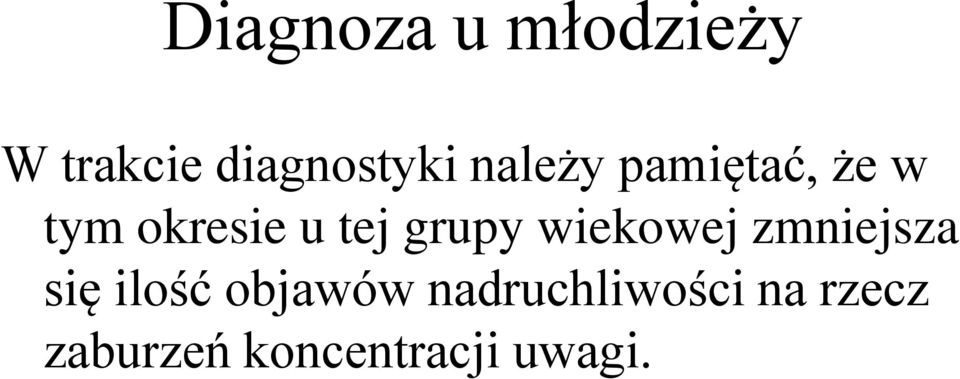 Diagnoza u młodzieży

W trakcie diagnostyki należy pamiętać, że w tym okresie u tej grupy wiekowej zmniejsza się ilość objawów nadruchliwości na rzecz zaburzeń koncentracji uwagi.